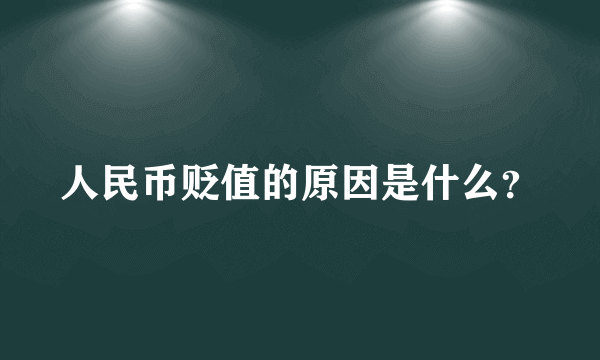 人民币贬值的原因是什么?